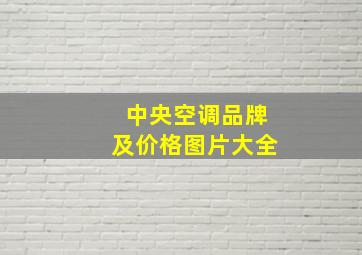 中央空调品牌
及价格图片大全